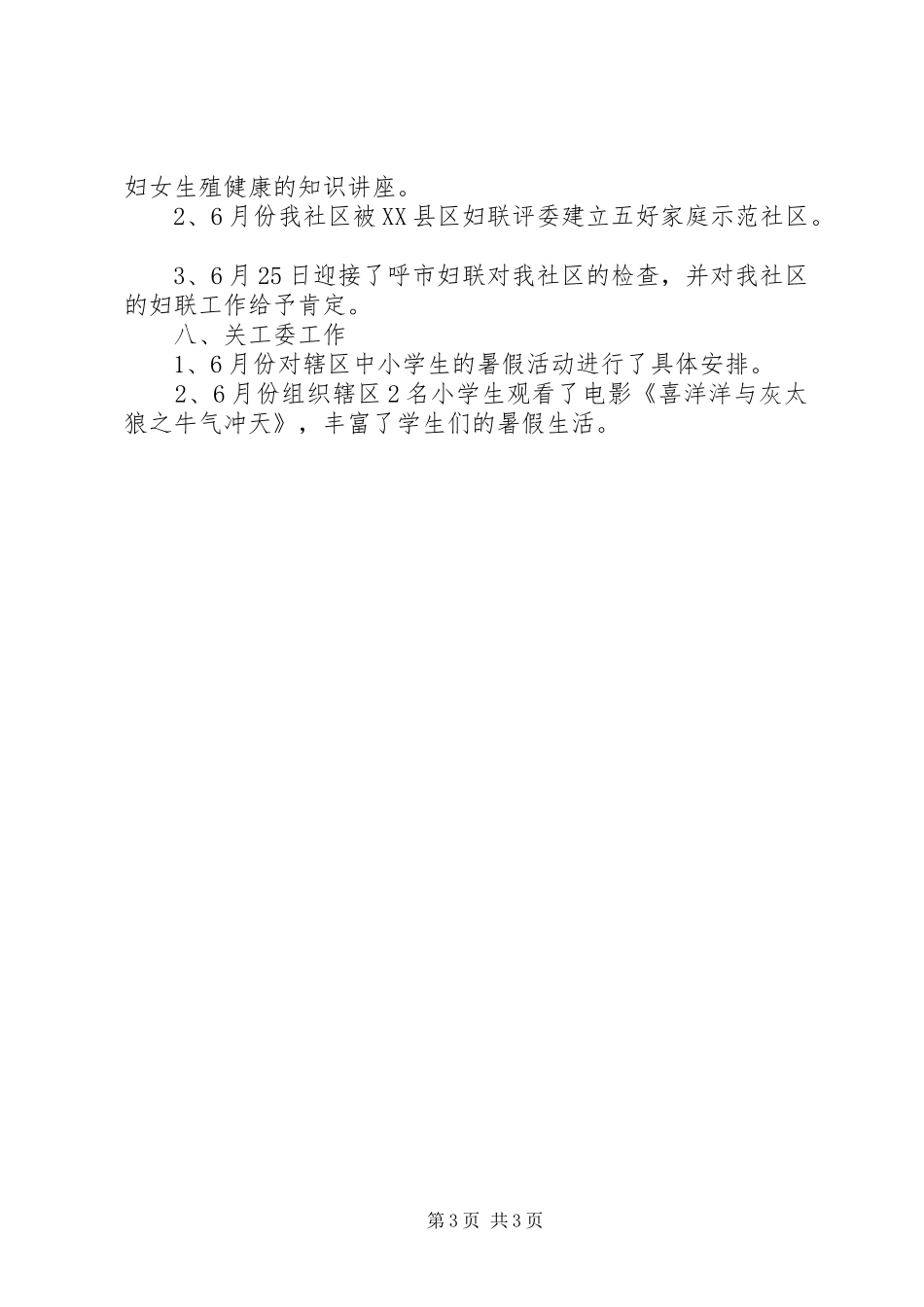 妇女生殖健康的知识讲座。

2、6月份我社区被XX县区妇联评委建立五好家庭示范社区。

3、6月25日迎接了呼市妇联对我社区的检查，并对我社区的妇联工作给予肯定。

八、关工委工作

1、6月份对辖区中小学生的暑假活动进行了具体安排。

2、6月份组织辖区2名小学生观看了电影《喜洋洋与灰太狼之牛气冲天》，丰富了学生们的暑假生活。

第3页 共3页